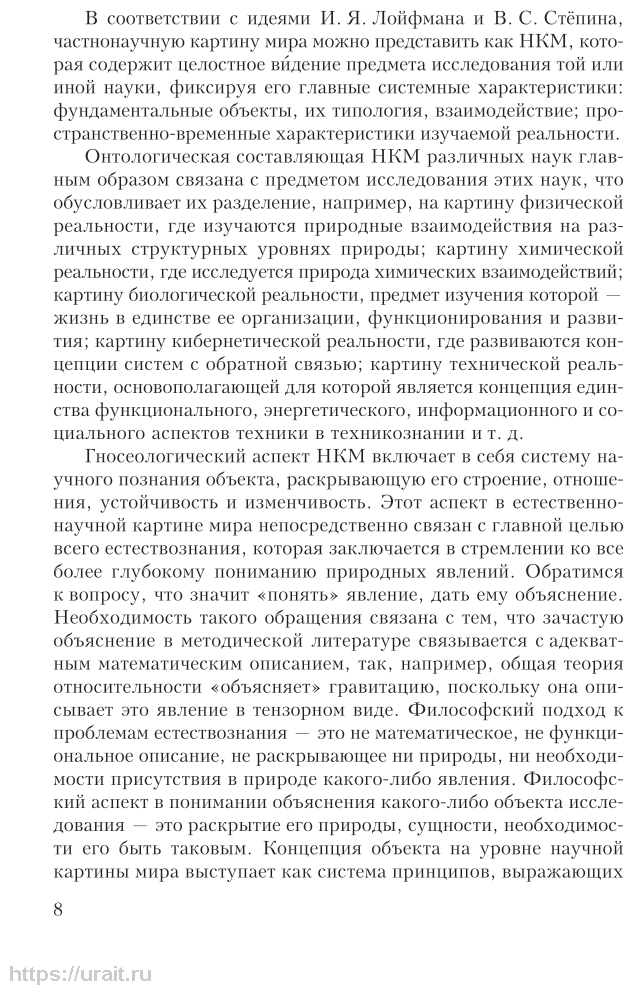 В соответствии с идеями И. Я. Лойфмана и В. С. Стёпина, частнонаучную картину мира можно представить как НКМ, которая содержит целостное ви́дение предмета исследования той или иной науки, фиксируя его главные системные характеристики: фундаментальные объекты, их типология, взаимодействие; пространственно-временные характеристики изучаемой реальности.

Онтологическая составляющая НКМ различных наук главным образом связана с предметом исследования этих наук, что обусловливает их разделение, например, на картину физической реальности, где изучаются природные взаимодействия на различных структурных уровнях природы; картину химической реальности, где исследуется природа химических взаимодействий; картину биологической реальности, предмет изучения которой — жизнь в единстве ее организации, функционирования и развития; картину кибернетической реальности, где развиваются концепции систем с обратной связью; картину технической реальности, основополагающей для которой является концепция единства функционального, энергетического, информационного и социального аспектов техники в техникознании и т. д.

Гносеологический аспект НКМ включает в себя систему научного познания объекта, раскрывающую его строение, отношения, устойчивость и изменчивость. Этот аспект в естественнонаучной картине мира непосредственно связан с главной целью всего естествознания, которая заключается в стремлении ко все более глубокому пониманию природных явлений. Обратимся к вопросу, что значит «понять» явление, дать ему объяснение. Необходимость такого обращения связана с тем, что зачастую объяснение в методической литературе связывается с адекватным математическим описанием, так, например, общая теория относительности «объясняет» гравитацию, поскольку она описывает это явление в тензорном виде. Философский подход к проблемам естествознания — это не математическое, не функциональное описание, не раскрывающее ни природы, ни необходимости присутствия в природе какого-либо явления. Философский аспект в понимании объяснения какого-либо объекта исследования — это раскрытие его природы, сущности, необходимости его быть таковым. Концепция объекта на уровне научной картины мира выступает как система принципов, выражающих

8

https://urait.ru